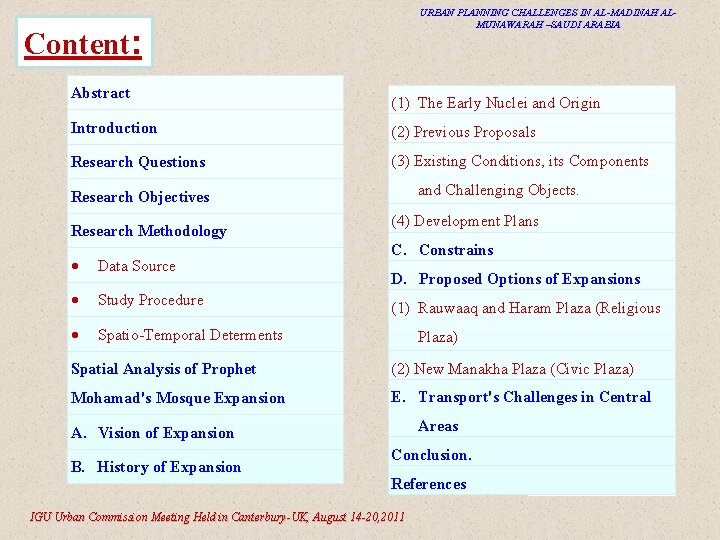 URBAN PLANNING CHALLENGES IN AL-MADINAH AL-MUNAWARAH –SAUDI ARABIA

Content:

Abstract

Introduction

Research Questions

Research Objectives

Research Methodology

• Data Source

• Study Procedure

• Spatio-Temporal Determents

Spatial Analysis of Prophet Mohamad's Mosque Expansion

A. Vision of Expansion

B. History of Expansion

(1) The Early Nuclei and Origin

(2) Previous Proposals

(3) Existing Conditions, its Components and Challenging Objects.

(4) Development Plans

C. Constrains

D. Proposed Options of Expansions

(1) Rauwaaq and Haram Plaza (Religious Plaza)

(2) New Manakha Plaza (Civic Plaza)

E. Transport's Challenges in Central Areas

Conclusion.

References

IGU Urban Commission Meeting Held in Canterbury-UK, August 14-20,2011